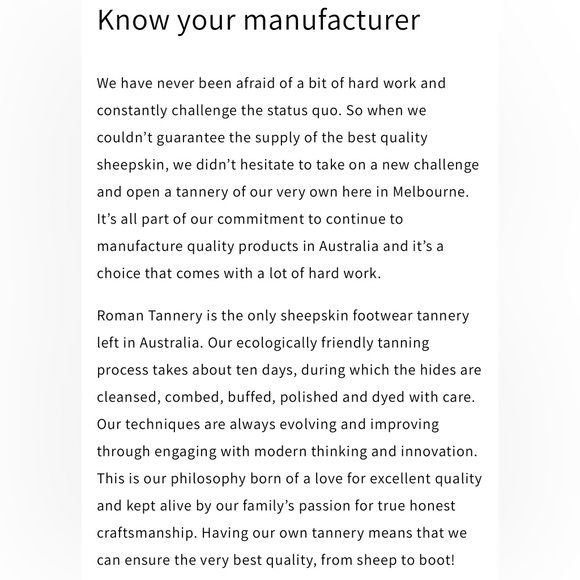 Know your manufacturer

We have never been afraid of a bit of hard work and constantly challenge the status quo. So when we couldn’t guarantee the supply of the best quality sheepskin, we didn’t hesitate to take on a new challenge and open a tannery of our very own here in Melbourne. It’s all part of our commitment to continue to manufacture quality products in Australia and it’s a choice that comes with a lot of hard work.

Roman Tannery is the only sheepskin footwear tannery left in Australia. Our ecologically friendly tanning process takes about ten days, during which the hides are cleansed, combed, buffed, polished and dyed with care. Our techniques are always evolving and improving through engaging with modern thinking and innovation. This is our philosophy born of a love for excellent quality and kept alive by our family’s passion for true honest craftsmanship. Having our own tannery means that we can ensure the very best quality, from sheep to boot!